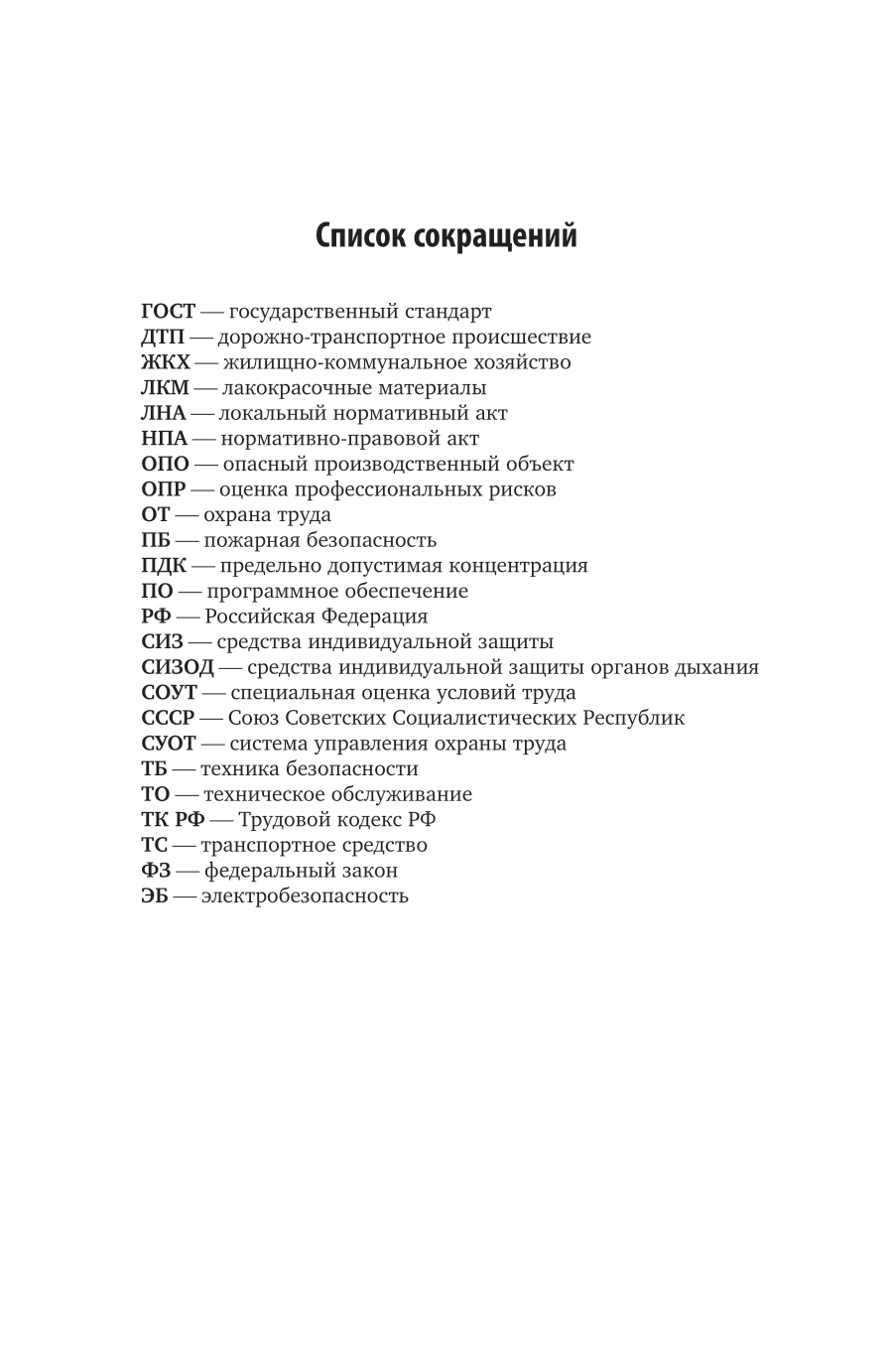 Список сокращений

ГОСТ — государственный стандарт
ДТП — дорожно-транспортное происшествие
ЖКХ — жилищно-коммунальное хозяйство
ЛКМ — лакокрасочные материалы
ЛНА — локальный нормативный акт
НПА — нормативно-правовой акт
ОПО — опасный производственный объект
ОПР — оценка профессиональных рисков
ОТ — охрана труда
ПБ — пожарная безопасность
ПДК — предельно допустимая концентрация
ПО — программное обеспечение
РФ — Российская Федерация
СИЗ — средства индивидуальной защиты
СИЗОД — средства индивидуальной защиты органов дыхания
СОУТ — специальная оценка условий труда
СССР — Союз Советских Социалистических Республик
СУОТ — система управления охраны труда
ТБ — техника безопасности
ТО — техническое обслуживание
ТК РФ — Трудовой кодекс РФ
ТС — транспортное средство
ФЗ — федеральный закон
ЭБ — электробезопасность